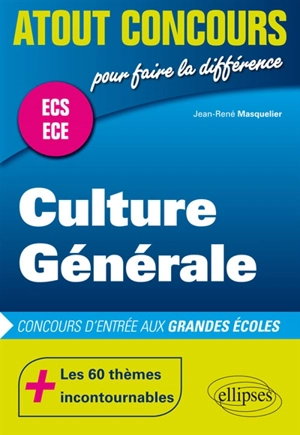 ATOUT CONCOURS
pour faire la différence

ECS
ECE

Jean-René Masquelier

Culture
Générale

CONCOURS D'ENTRÉE AUX GRANDES ÉCOLES

+ Les 60 thèmes incontournables

ellipses